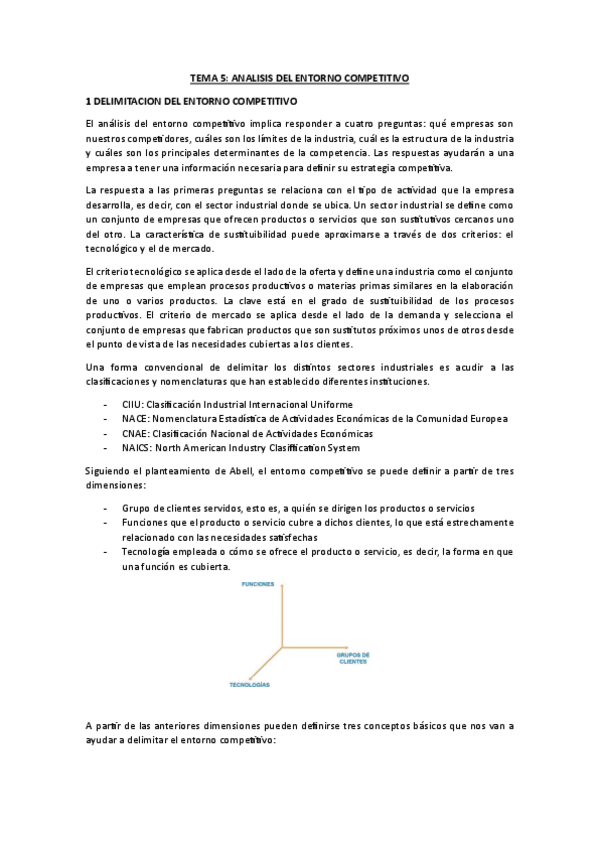 TEMA 5: ANALISIS DEL ENTORNO COMPETITIVO

1 DELIMITACION DEL ENTORNO COMPETITIVO

El análisis del entorno competitivo implica responder a cuatro preguntas: qué empresas son nuestros competidores, cuáles son los límites de la industria, cuál es la estructura de la industria y cuáles son los principales determinantes de la competencia. Las respuestas ayudarán a una empresa a tener una información necesaria para definir su estrategia competitiva.

La respuesta a las primeras preguntas se relaciona con el tipo de actividad que la empresa desarrolla, es decir, con el sector industrial donde se ubica. Un sector industrial se define como un conjunto de empresas que ofrecen productos o servicios que son sustitutivos cercanos uno del otro. La característica de sustituibilidad puede aproximarse a través de dos criterios: el tecnológico y el de mercado.

El criterio tecnológico se aplica desde el lado de la oferta y define una industria como el conjunto de empresas que emplean procesos productivos o materias primas similares en la elaboración de uno o varios productos. La clave está en el grado de sustituibilidad de los procesos productivos. El criterio de mercado se aplica desde el lado de la demanda y selecciona el conjunto de empresas que fabrican productos que son sustitutos próximos unos de otros desde el punto de vista de las necesidades cubiertas a los clientes.

Una forma convencional de delimitar los distintos sectores industriales es acudir a las clasificaciones y nomenclaturas que han establecido diferentes instituciones.

- CIIU: Clasificación Industrial Internacional Uniforme
- NACE: Nomenclatura Estadística de Actividades Económicas de la Comunidad Europea
- CNAE: Clasificación Nacional de Actividades Económicas
- NAICS: North American Industry Classification System

Siguiendo el planteamiento de Abell, el entorno competitivo se puede definir a partir de tres dimensiones:

- Grupo de clientes servidos, esto es, a quién se dirigen los productos o servicios
- Funciones que el producto o servicio cubre a dichos clientes, lo que está estrechamente relacionado con las necesidades satisfechas
- Tecnología empleada o cómo se ofrece el producto o servicio, es decir, la forma en que una función es cubierta.

FUNCIONES
GRUPOS DE CLIENTES
TECNOLOGÍAS

A partir de las anteriores dimensiones pueden definirse tres conceptos básicos que nos van a ayudar a delimitar el entorno competitivo: